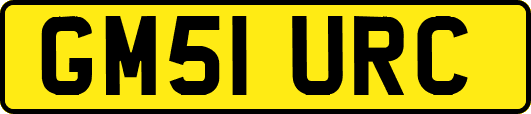 GM51 URC